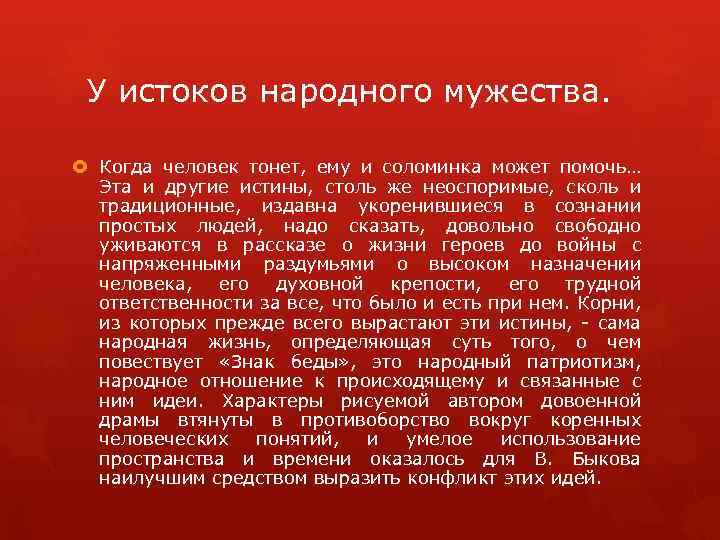 У истоков народного мужества.

Когда человек тонет, ему и соломинка может помочь… Эта и другие истины, столь же неоспоримые, сколь и традиционные, издавна укоренившиеся в сознании простых людей, надо сказать, довольно свободно уживаются в рассказе о жизни героев до войны с напряженными раздумьями о высоком назначении человека, его духовной крепости, его трудной ответственности за все, что было и есть при нем. Корни, из которых прежде всего вырастают эти истины, - сама народная жизнь, определяющая суть того, о чем повествует «Знак беды», это народный патриотизм, народное отношение к происходящему и связанные с ним идеи. Характеры рисуемой автором довоенной драмы втянуты в противоборство вокруг коренных человеческих понятий, и умелое использование пространства и времени оказалось для В. Быкова наилучшим средством выразить конфликт этих идей.